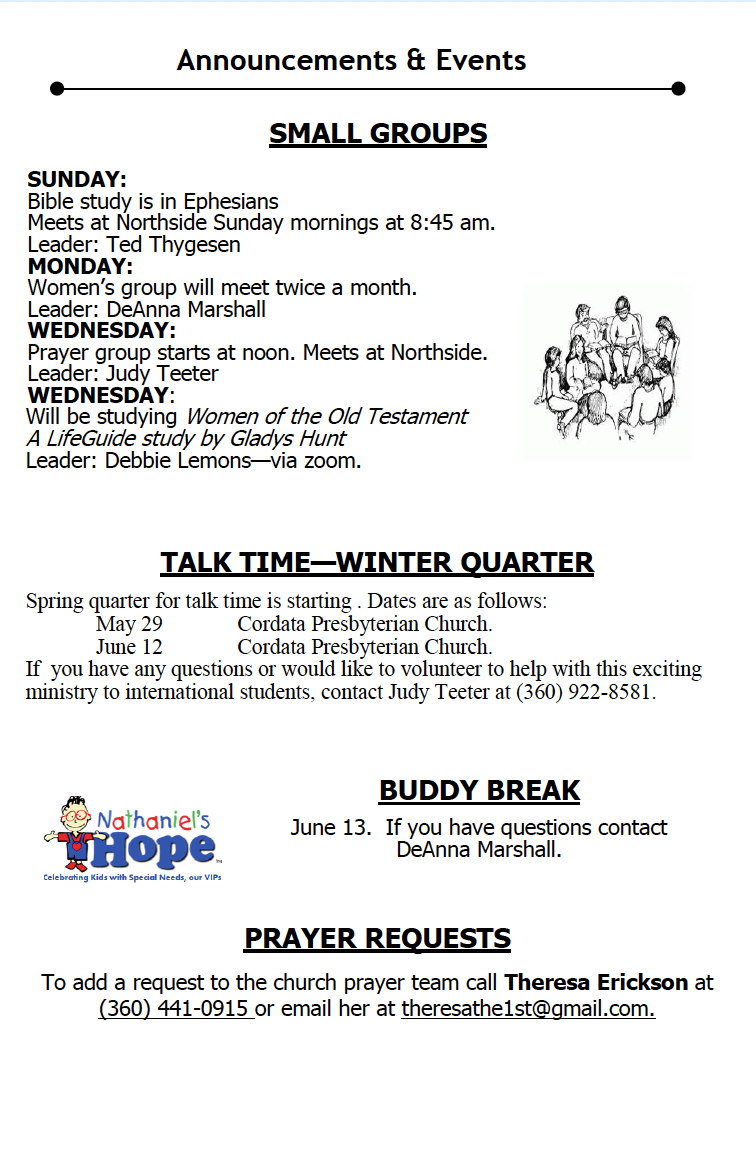 Announcements & Events

SMALL GROUPS

SUNDAY:
Bible study is in Ephesians
Meets at Northside Sunday mornings at 8:45 am.
Leader: Ted Thygesen
MONDAY:
Women's group will meet twice a month.
Leader: DeAnna Marshall
WEDNESDAY:
Prayer group starts at noon. Meets at Northside.
Leader: Judy Teeter
WEDNESDAY:
Will be studying Women of the Old Testament
A LifeGuide study by Gladys Hunt
Leader: Debbie Lemons—via zoom.

TALK TIME—WINTER QUARTER

Spring quarter for talk time is starting . Dates are as follows:
May 29 Cordata Presbyterian Church.
June 12 Cordata Presbyterian Church.
If you have any questions or would like to volunteer to help with this exciting ministry to international students, contact Judy Teeter at (360) 922-8581.

Nathaniel's Hope
Celebrating Kids with Special Needs, our VIPs

BUDDY BREAK

June 13. If you have questions contact DeAnna Marshall.

PRAYER REQUESTS

To add a request to the church prayer team call Theresa Erickson at (360) 441-0915 or email her at theresathe1st@gmail.com.